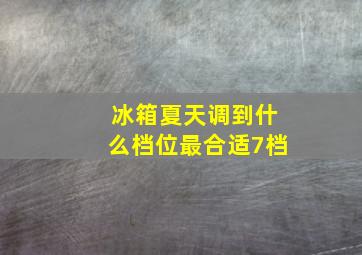 冰箱夏天调到什么档位最合适7档